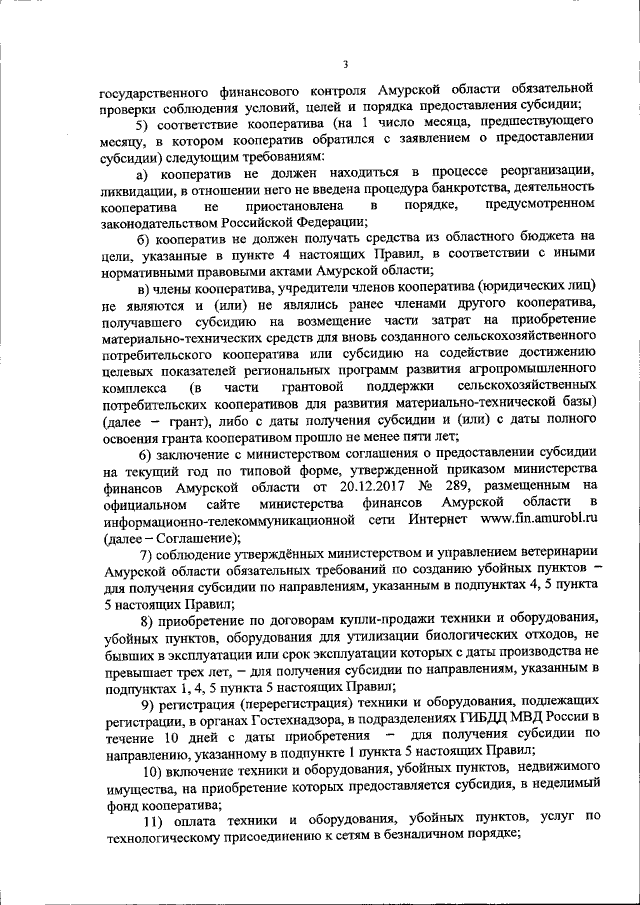 3

государственного финансового контроля Амурской области обязательной проверки соблюдения условий, целей и порядка предоставления субсидии;

5) соответствие кооператива (на 1 число месяца, предшествующего месяцу, в котором кооператив обратился с заявлением о предоставлении субсидии) следующим требованиям:

а) кооператив не должен находиться в процессе реорганизации, ликвидации, в отношении него не введена процедура банкротства, деятельность кооператива не приостановлена в порядке, предусмотренном законодательством Российской Федерации;

б) кооператив не должен получать средства из областного бюджета на цели, указанные в пункте 4 настоящих Правил, в соответствии с иными нормативными правовыми актами Амурской области;

в) члены кооператива, учредители членов кооператива (юридических лиц) не являются и (или) не являлись ранее членами другого кооператива, получавшего субсидию на возмещение части затрат на приобретение материально-технических средств для вновь созданного сельскохозяйственного потребительского кооператива или субсидию на содействие достижению целевых показателей региональных программ развития агропромышленного комплекса (в части грантовой поддержки сельскохозяйственных потребительских кооперативов для развития материально-технической базы) (далее – грант), либо с даты получения субсидии и (или) с даты полного освоения гранта кооперативом прошло не менее пяти лет;

6) заключение с министерством соглашения о предоставлении субсидии на текущий год по типовой форме, утвержденной приказом министерства финансов Амурской области от 20.12.2017 № 289, размещенным на официальном сайте министерства финансов Амурской области в информационно-телекоммуникационной сети Интернет www.fin.amurobl.ru (далее – Соглашение);

7) соблюдение утверждённых министерством и управлением ветеринарии Амурской области обязательных требований по созданию убойных пунктов – для получения субсидии по направлениям, указанным в подпунктах 4, 5 пункта 5 настоящих Правил;

8) приобретение по договорам купли-продажи техники и оборудования, убойных пунктов, оборудования для утилизации биологических отходов, не бывших в эксплуатации или срок эксплуатации которых с даты производства не превышает трех лет, – для получения субсидии по направлениям, указанным в подпунктах 1, 4, 5 пункта 5 настоящих Правил;

9) регистрация (перерегистрация) техники и оборудования, подлежащих регистрации, в органах Гостехнадзора, в подразделениях ГИБДД МВД России в течение 10 дней с даты приобретения – для получения субсидии по направлению, указанному в подпункте 1 пункта 5 настоящих Правил;

10) включение техники и оборудования, убойных пунктов, недвижимого имущества, на приобретение которых предоставляется субсидия, в неделимый фонд кооператива;

11) оплата техники и оборудования, убойных пунктов, услуг по технологическому присоединению к сетям в безналичном порядке;